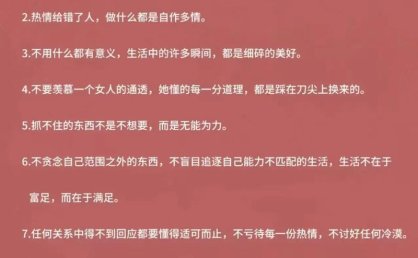 2.热情给错了人，做什么都是自作多情。

3.不用什么都有意义，生活中的许多瞬间，都是细碎的美好。

4.不要羡慕一个女人的通透，她懂的每一分道理，都是踩在刀尖上换来的。

5.抓不住的东西不是不想要，而是无能为力。

6.不贪念自己范围之外的东西，不盲目追逐自己能力不匹配的生活，生活不在于富足，而在于满足。

7.任何关系中得不到回应都要懂得适可而止，不亏待每一份热情，不讨好任何冷漠。